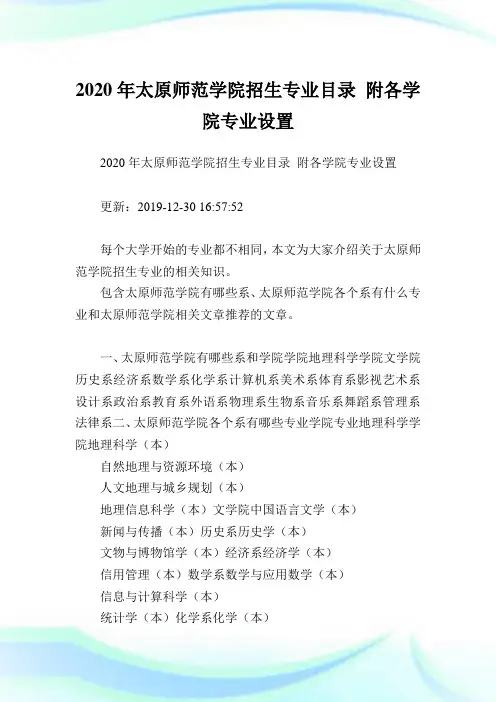 2020 年太原师范学院招生专业目录 附各学院专业设置

2020 年太原师范学院招生专业目录 附各学院专业设置

更新：2019-12-30 16:57:52

每个大学开始的专业都不相同，本文为大家介绍关于太原师范学院招生专业的相关知识。

包含太原师范学院有哪些系、太原师范学院各个系有什么专业和太原师范学院相关文章推荐的文章。

一、太原师范学院有哪些系和学院学院地理科学学院文学院历史系经济系数学系化学系计算机系美术系体育系影视艺术系设计系政治系教育系外语系物理系生物系音乐系舞蹈系管理系法律系二、太原师范学院各个系有哪些专业学院专业地理科学学院地理科学（本）

自然地理与资源环境（本）

人文地理与城乡规划（本）

地理信息科学（本）文学院中国语言文学（本）

新闻与传播（本）历史系历史学（本）

文物与博物馆学（本）经济系经济学（本）

信用管理（本）数学系数学与应用数学（本）

信息与计算科学（本）

统计学（本）化学系化学（本）